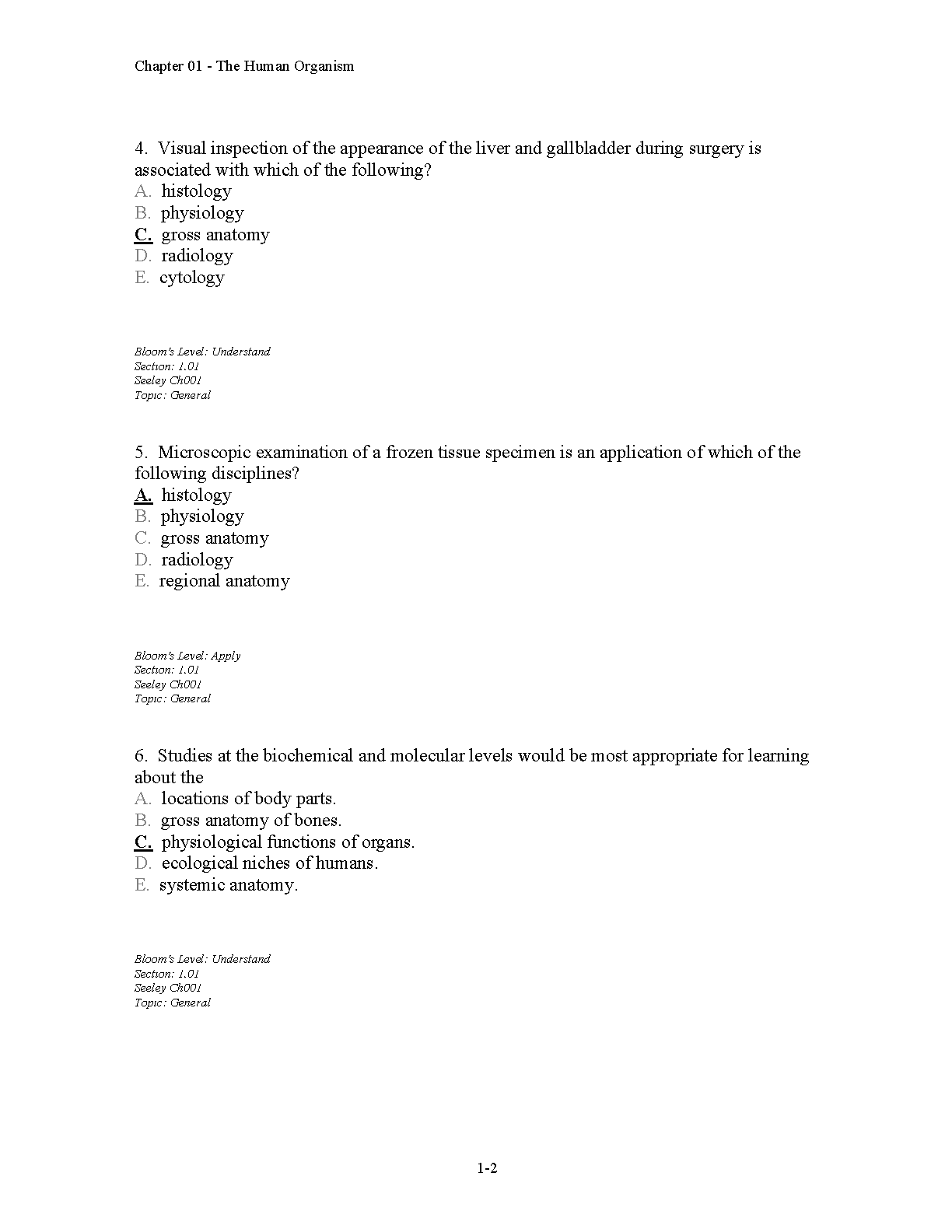 Chapter 01 - The Human Organism

4. Visual inspection of the appearance of the liver and gallbladder during surgery is associated with which of the following?
A. histology
B. physiology
C. gross anatomy
D. radiology
E. cytology

Bloom's Level: Understand
Section: 1.01
Seeley Ch001
Topic: General

5. Microscopic examination of a frozen tissue specimen is an application of which of the following disciplines?
A. histology
B. physiology
C. gross anatomy
D. radiology
E. regional anatomy

Bloom's Level: Apply
Section: 1.01
Seeley Ch001
Topic: General

6. Studies at the biochemical and molecular levels would be most appropriate for learning about the
A. locations of body parts.
B. gross anatomy of bones.
C. physiological functions of organs.
D. ecological niches of humans.
E. systemic anatomy.

Bloom's Level: Understand
Section: 1.01
Seeley Ch001
Topic: General

1-2